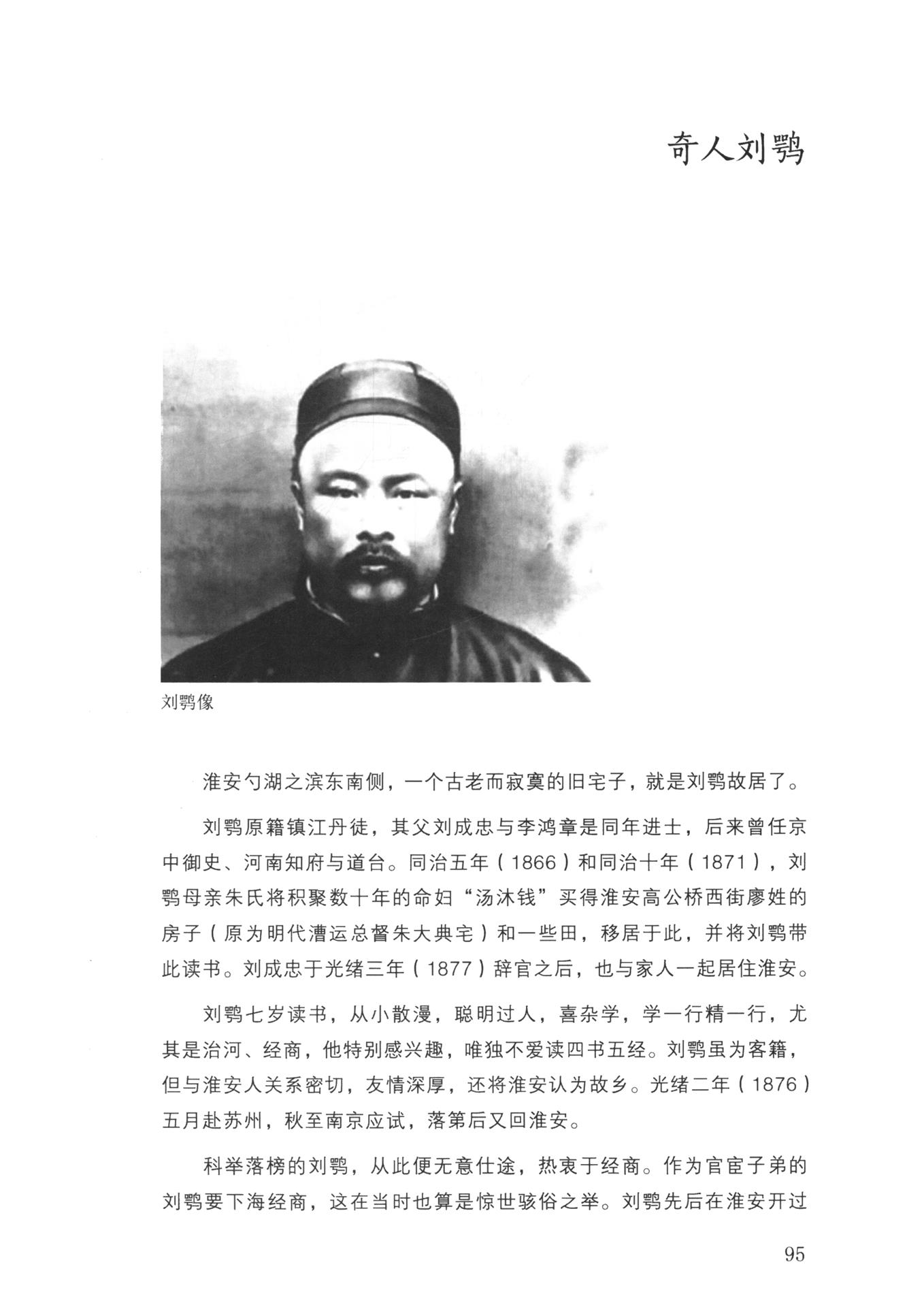 奇人刘鹗

刘鹗像

淮安勺湖之滨东南侧，一个古老而寂寞的旧宅子，就是刘鹗故居了。

刘鹗原籍镇江丹徒，其父刘成忠与李鸿章是同年进士，后来曾任京中御史、河南知府与道台。同治五年（1866）和同治十年（1871），刘鹗母亲朱氏将积聚数十年的命妇“汤沐钱”买得淮安高公桥西街廖姓的房子（原为明代漕运总督朱大典宅）和一些田，移居于此，并将刘鹗带此读书。刘成忠于光绪三年（1877）辞官之后，也与家人一起居住淮安。

刘鹗七岁读书，从小散漫，聪明过人，喜杂学，学一行精一行，尤其是治河、经商，他特别感兴趣，唯独不爱读四书五经。刘鹗虽为客籍，但与淮安人关系密切，友情深厚，还将淮安认为故乡。光绪二年（1876）五月赴苏州，秋至南京应试，落第后又回淮安。

科举落榜的刘鹗，从此便无意仕途，热衷于经商。作为官宦子弟的刘鹗要下海经商，这在当时也算是惊世骇俗之举。刘鹗先后在淮安开过

95